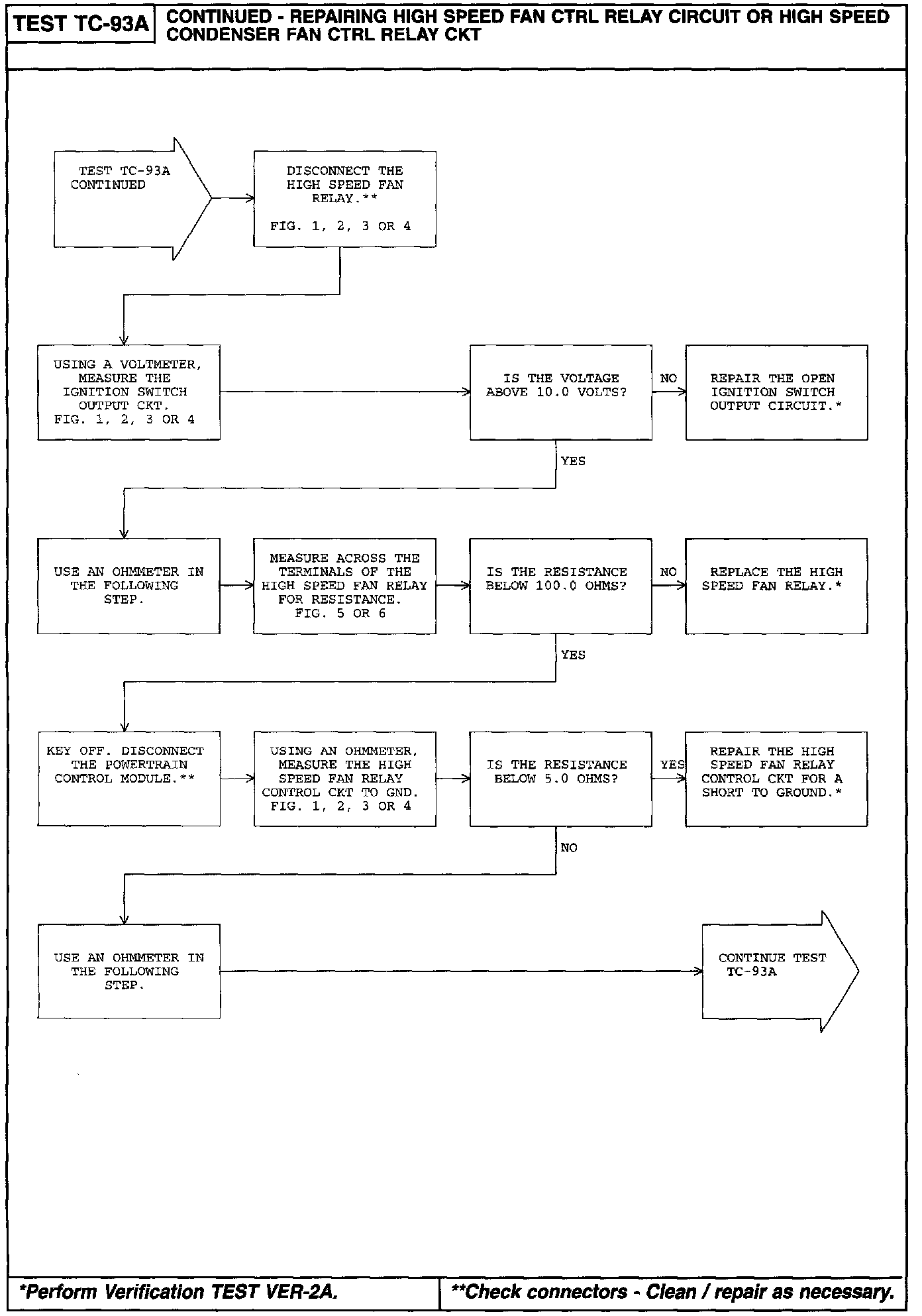 TEST TC-93A

CONTINUED - REPAIRING HIGH SPEED FAN CTRL RELAY CIRCUIT OR HIGH SPEED CONDENSER FAN CTRL RELAY CKT

TEST TC-93A CONTINUED

DISCONNECT THE HIGH SPEED FAN RELAY.**

FIG. 1, 2, 3 OR 4

USING A VOLTMETER, MEASURE THE IGNITION SWITCH OUTPUT CKT. FIG. 1, 2, 3 OR 4

IS THE VOLTAGE ABOVE 10.0 VOLTS?

NO

REPAIR THE OPEN IGNITION SWITCH OUTPUT CIRCUIT.*

YES

USE AN OHMMETER IN THE FOLLOWING STEP.

MEASURE ACROSS THE TERMINALS OF THE HIGH SPEED FAN RELAY FOR RESISTANCE. FIG. 5 OR 6

IS THE RESISTANCE BELOW 100.0 OHMS?

NO

REPLACE THE HIGH SPEED FAN RELAY.*

YES

KEY OFF. DISCONNECT THE POWERTRAIN CONTROL MODULE.**

USING AN OHMMETER, MEASURE THE HIGH SPEED FAN RELAY CONTROL CKT TO GND. FIG. 1, 2, 3 OR 4

IS THE RESISTANCE BELOW 5.0 OHMS?

YES

REPAIR THE HIGH SPEED FAN RELAY CONTROL CKT FOR A SHORT TO GROUND.*

NO

USE AN OHMMETER IN THE FOLLOWING STEP.

CONTINUE TEST TC-93A

*Perform Verification TEST VER-2A.

**Check connectors - Clean / repair as necessary.